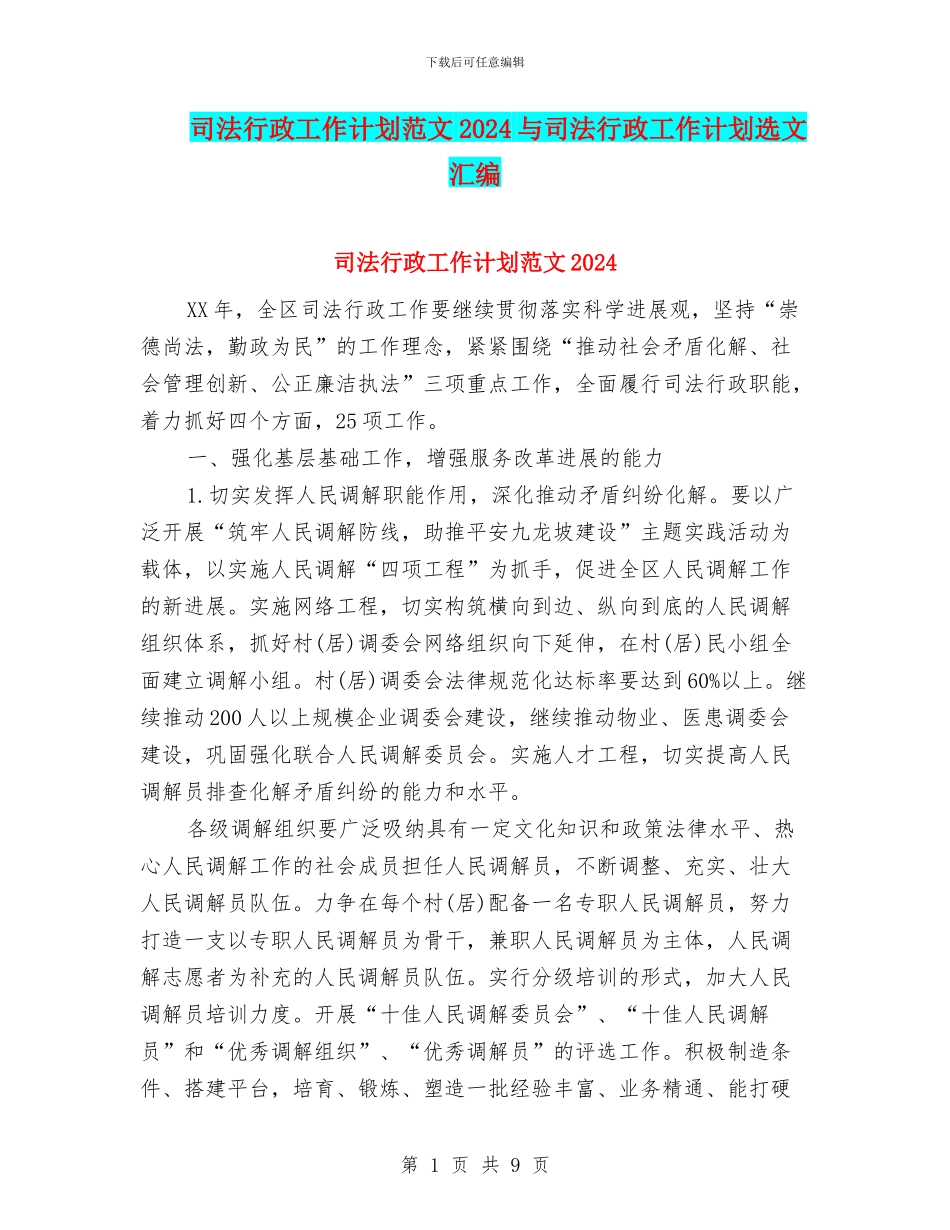 下载后可任意编辑

司法行政工作计划范文2024与司法行政工作计划选文汇编

司法行政工作计划范文2024

XX年，全区司法行政工作要继续贯彻落实科学进展观，坚持“崇德尚法，勤政为民”的工作理念，紧紧围绕“推动社会矛盾化解、社会管理创新、公正廉洁执法”三项重点工作，全面履行司法行政职能，着力抓好四个方面，25项工作。

一、强化基层基础工作，增强服务改革进展的能力

1.切实发挥人民调解职能作用，深化推动矛盾纠纷化解。要以广泛开展“筑牢人民调解防线，助推平安九龙坡建设”主题实践活动为载体，以实施人民调解“四项工程”为抓手，促进全区人民调解工作的新进展。实施网络工程，切实构筑横向到边、纵向到底的人民调解组织体系，抓好村(居)调委会网络组织向下延伸，在村(居)民小组全面建立调解小组。村(居)调委会法律规范化达标率要达到60%以上。继续推动200人以上规模企业调委会建设，继续推动物业、医患调委会建设，巩固强化联合人民调解委员会。实施人才工程，切实提高人民调解员排查化解矛盾纠纷的能力和水平。

各级调解组织要广泛吸纳具有一定文化知识和政策法律水平、热心人民调解工作的社会成员担任人民调解员，不断调整、充实、壮大人民调解员队伍。力争在每个村(居)配备一名专职人民调解员，努力打造一支以专职人民调解员为骨干，兼职人民调解员为主体，人民调解志愿者为补充的人民调解员队伍。实行分级培训的形式，加大人民调解员培训力度。开展“十佳人民调解委员会”、“十佳人民调解员”和“优秀调解组织”、“优秀调解员”的评选工作。积极制造条件、搭建平台，培育、锻炼、塑造一批经验丰富、业务精通、能打硬

第 1 页 共 9 页